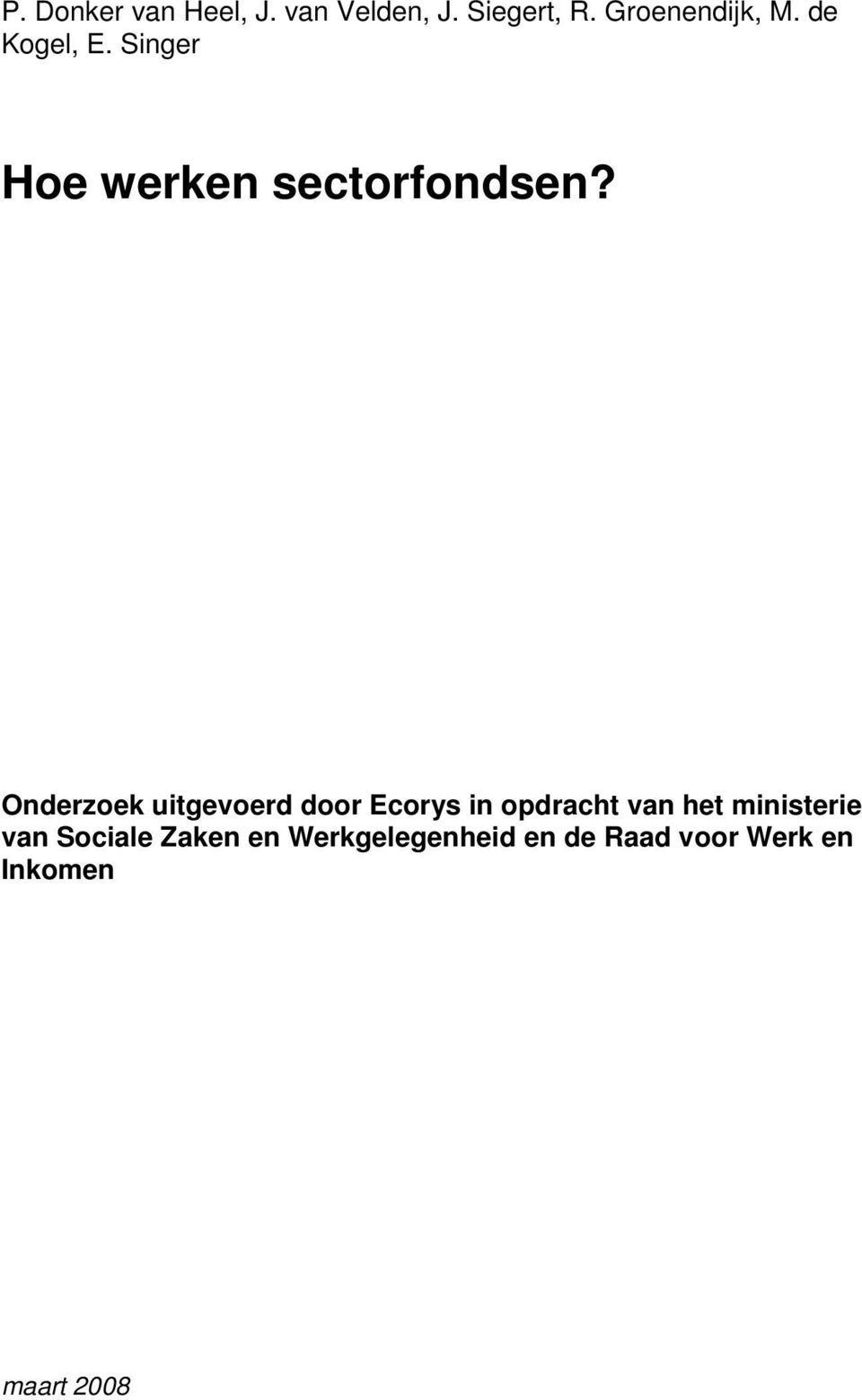 P. Donker van Heel, J. van Velden, J. Siegert, R. Groenendijk, M. de Kogel, E. Singer

Hoe werken sectorfondsen?

Onderzoek uitgevoerd door Ecorys in opdracht van het ministerie van Sociale Zaken en Werkgelegenheid en de Raad voor Werk en Inkomen

maart 2008